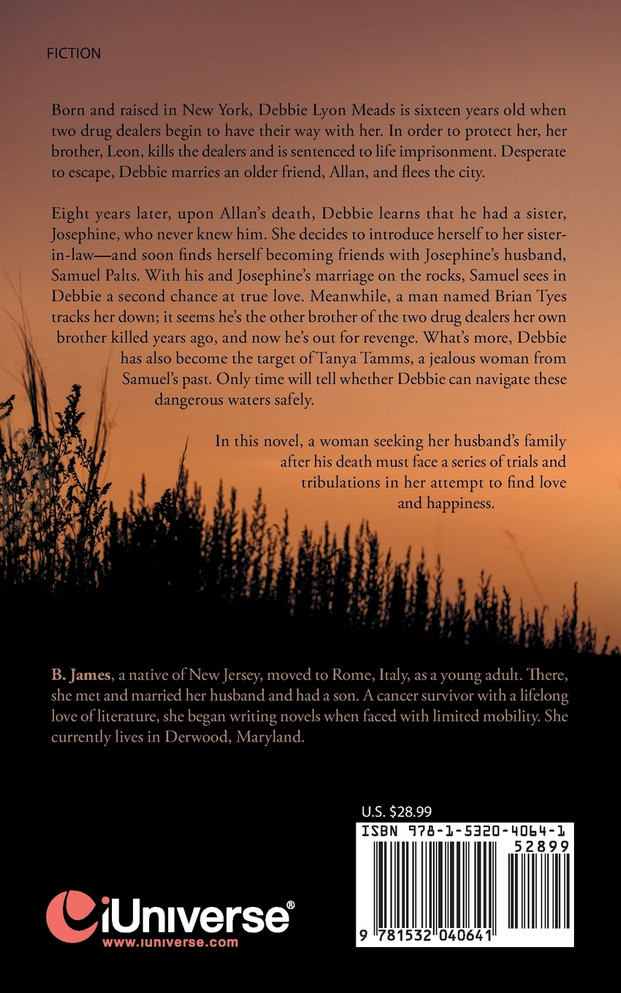 FICTION

Born and raised in New York, Debbie Lyon Meads is sixteen years old when two drug dealers begin to have their way with her. In order to protect her, her brother, Leon, kills the dealers and is sentenced to life imprisonment. Desperate to escape, Debbie marries an older friend, Allan, and flees the city.

Eight years later, upon Allan's death, Debbie learns that he had a sister, Josephine, who never knew him. She decides to introduce herself to her sister-in-law—and soon finds herself becoming friends with Josephine's husband, Samuel Palts. With his and Josephine's marriage on the rocks, Samuel sees in Debbie a second chance at true love. Meanwhile, a man named Brian Tyes tracks her down; it seems he's the other brother of the two drug dealers her own brother killed years ago, and now he's out for revenge. What's more, Debbie has also become the target of Tanya Tamms, a jealous woman from Samuel's past. Only time will tell whether Debbie can navigate these dangerous waters safely.

In this novel, a woman seeking her husband's family after his death must face a series of trials and tribulations in her attempt to find love and happiness.

B. James, a native of New Jersey, moved to Rome, Italy, as a young adult. There, she met and married her husband and had a son. A cancer survivor with a lifelong love of literature, she began writing novels when faced with limited mobility. She currently lives in Derwood, Maryland.

U.S. $28.99

ISBN 978-1-5320-4064-1

52899

9 781532 040641

iUniverse®
www.iuniverse.com